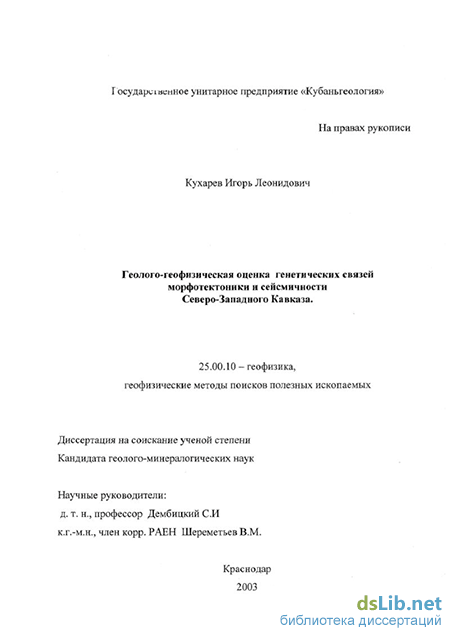 Государственное унитарное предприятие «Кубаньгеология»

На правах рукописи

Кухарев Игорь Леонидович

Геолого-геофизическая оценка генетических связей морфотектоники и сейсмичности Северо-Западного Кавказа.

25.00.10 – геофизика,

геофизические методы поисков полезных ископаемых

Диссертация на соискание ученой степени

Кандидата геолого-минералогических наук

Научные руководители:

д. т. н., профессор Дембицкий С.И

к.г.-м.н., член корр. РАЕН Шереметьев В.М.

Краснодар

2003

dsLib.net
библиотека диссертаций